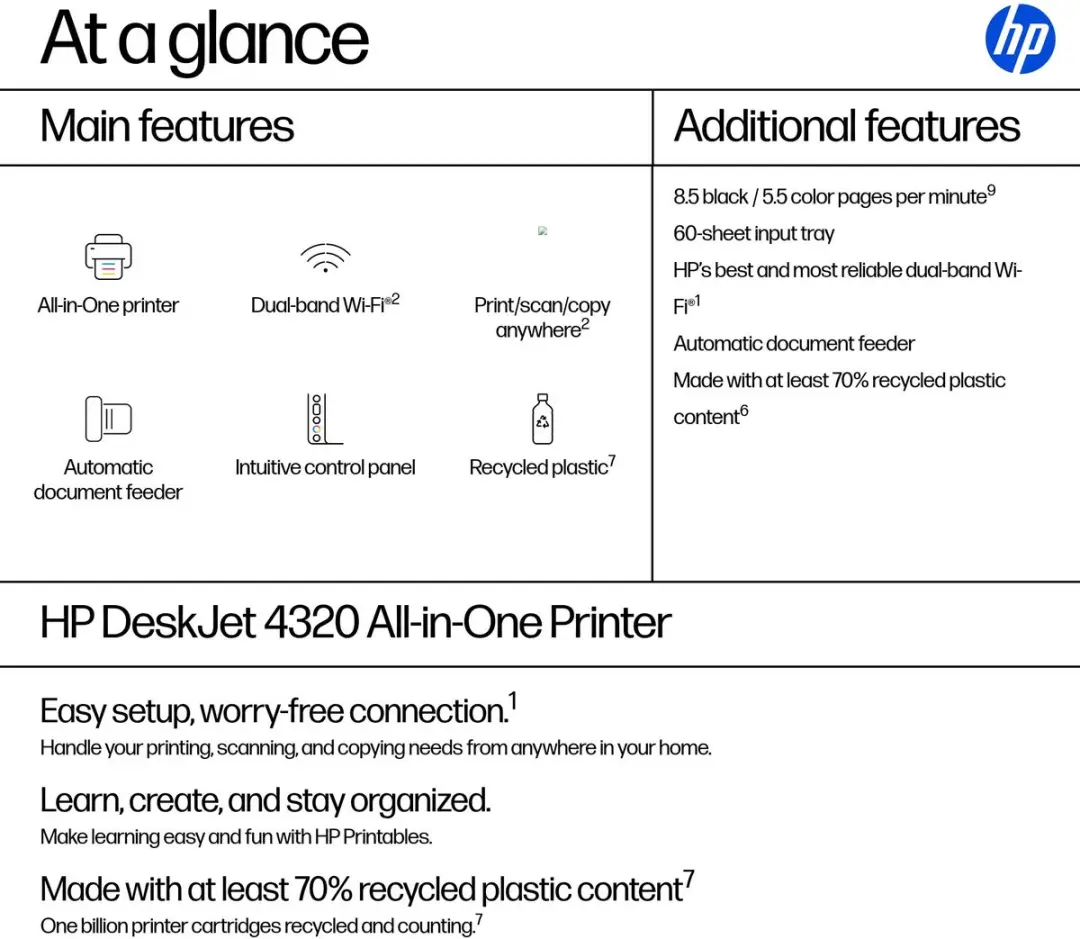 At a glance

hp

Main features

All-in-One printer

Dual-band Wi-Fi®$^2$

Print/scan/copy anywhere$^2$

Automatic document feeder

Intuitive control panel

Recycled plastic$^7$

Additional features

8.5 black / 5.5 color pages per minute$^9$

60-sheet input tray

HP's best and most reliable dual-band Wi-Fi®$^1$

Automatic document feeder

Made with at least 70% recycled plastic content$^6$

HP DeskJet 4320 All-in-One Printer

Easy setup, worry-free connection.$^1$

Handle your printing, scanning, and copying needs from anywhere in your home.

Learn, create, and stay organized.

Make learning easy and fun with HP Printables.

Made with at least 70% recycled plastic content$^7$

One billion printer cartridges recycled and counting.$^7$